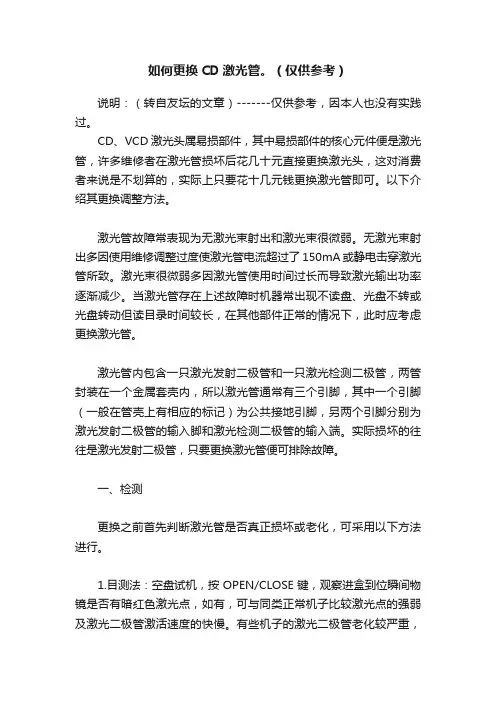 如何更换 CD 激光管。（仅供参考）

说明：（转自友坛的文章）-------仅供参考，因本人也没有实践过。

CD、VCD 激光头属易损部件，其中易损部件的核心元件便是激光管，许多维修者在激光管损坏后花几十元直接更换激光头，这对消费者来说是不划算的，实际上只要花十几元钱更换激光管即可。以下介绍其更换调整方法。

激光管故障常表现为无激光束射出和激光束很微弱。无激光束射出多因使用维修调整过度使激光管电流超过了 150mA 或静电击穿激光管所致。激光束很微弱多因激光管使用时间过长而导致激光输出功率逐渐减少。当激光管存在上述故障时机器常出现不读盘、光盘不转或光盘转动但读目录时间较长，在其他部件正常的情况下，此时应考虑更换激光管。

激光管内包含一只激光发射二极管和一只激光检测二极管，两管封装在一个金属套壳内，所以激光管通常有三个引脚，其中一个引脚（一般在管壳上有相应的标记）为公共接地引脚，另两个引脚分别为激光发射二极管的输入脚和激光检测二极管的输入端。实际损坏的往往是激光发射二极管，只要更换激光管便可排除故障。

一、检测

更换之前首先判断激光管是否真正损坏或老化，可采用以下方法进行。

1.目测法：空盘试机，按 OPEN/CLOSE 键，观察进盒到位瞬间物镜是否有暗红色激光点，如有，可与同类正常机子比较激光点的强弱及激光二极管激活速度的快慢。有些机子的激光二极管老化较严重，